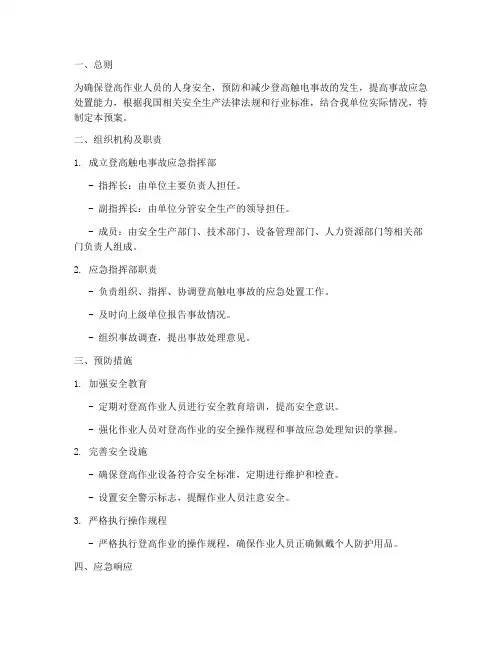 一、总则

为确保登高作业人员的人身安全，预防和减少登高触电事故的发生，提高事故应急处置能力，根据我国相关安全生产法律法规和行业标准，结合我单位实际情况，特制定本预案。

二、组织机构及职责

1. 成立登高触电事故应急指挥部

- 指挥长：由单位主要负责人担任。

- 副指挥长：由单位分管安全生产的领导担任。

- 成员：由安全生产部门、技术部门、设备管理部门、人力资源部门等相关部门负责人组成。

2. 应急指挥部职责

- 负责组织、指挥、协调登高触电事故的应急处置工作。

- 及时向上级单位报告事故情况。

- 组织事故调查，提出事故处理意见。

三、预防措施

1. 加强安全教育

- 定期对登高作业人员进行安全教育培训，提高安全意识。

- 强化作业人员对登高作业的安全操作规程和事故应急处理知识的掌握。

2. 完善安全设施

- 确保登高作业设备符合安全标准，定期进行维护和检查。

- 设置安全警示标志，提醒作业人员注意安全。

3. 严格执行操作规程

- 严格执行登高作业的操作规程，确保作业人员正确佩戴个人防护用品。

四、应急响应